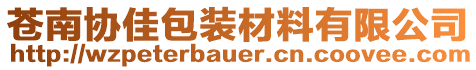 苍南协佳包装材料有限公司
http://wzpeterbauer.cn.coovee.com